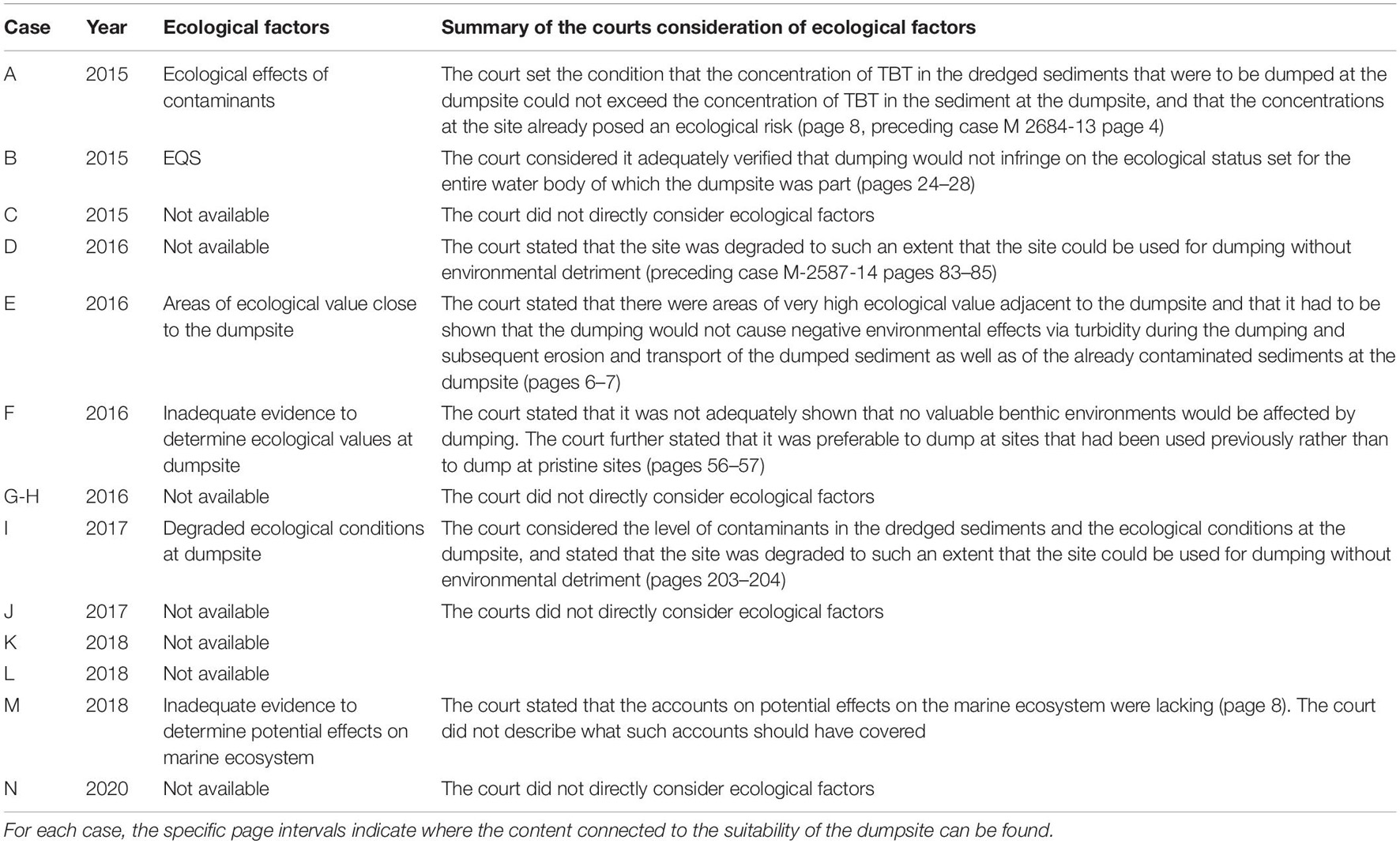 | Case | Year | Ecological factors | Summary of the courts consideration of ecological factors |
|---|---|---|---|
| A | 2015 | Ecological effects of contaminants | The court set the condition that the concentration of TBT in the dredged sediments that were to be dumped at the dumpsite could not exceed the concentration of TBT in the sediment at the dumpsite, and that the concentrations at the site already posed an ecological risk (page 8, preceding case M 2684-13 page 4) |
| B | 2015 | EQS | The court considered it adequately verified that dumping would not infringe on the ecological status set for the entire water body of which the dumpsite was part (pages 24–28) |
| C | 2015 | Not available | The court did not directly consider ecological factors |
| D | 2016 | Not available | The court stated that the site was degraded to such an extent that the site could be used for dumping without environmental detriment (preceding case M-2587-14 pages 83–85) |
| E | 2016 | Areas of ecological value close to the dumpsite | The court stated that there were areas of very high ecological value adjacent to the dumpsite and that it had to be shown that the dumping would not cause negative environmental effects via turbidity during the dumping and subsequent erosion and transport of the dumped sediment as well as of the already contaminated sediments at the dumpsite (pages 6–7) |
| F | 2016 | Inadequate evidence to determine ecological values at dumpsite | The court stated that it was not adequately shown that no valuable benthic environments would be affected by dumping. The court further stated that it was preferable to dump at sites that had been used previously rather than to dump at pristine sites (pages 56–57) |
| G-H | 2016 | Not available | The court did not directly consider ecological factors |
| I | 2017 | Degraded ecological conditions at dumpsite | The court considered the level of contaminants in the dredged sediments and the ecological conditions at the dumpsite, and stated that the site was degraded to such an extent that the site could be used for dumping without environmental detriment (pages 203–204) |
| J | 2017 | Not available | The courts did not directly consider ecological factors |
| K | 2018 | Not available | |
| L | 2018 | Not available | |
| M | 2018 | Inadequate evidence to determine potential effects on marine ecosystem | The court stated that the accounts on potential effects on the marine ecosystem were lacking (page 8). The court did not describe what such accounts should have covered |
| N | 2020 | Not available | The court did not directly consider ecological factors |

For each case, the specific page intervals indicate where the content connected to the suitability of the dumpsite can be found.